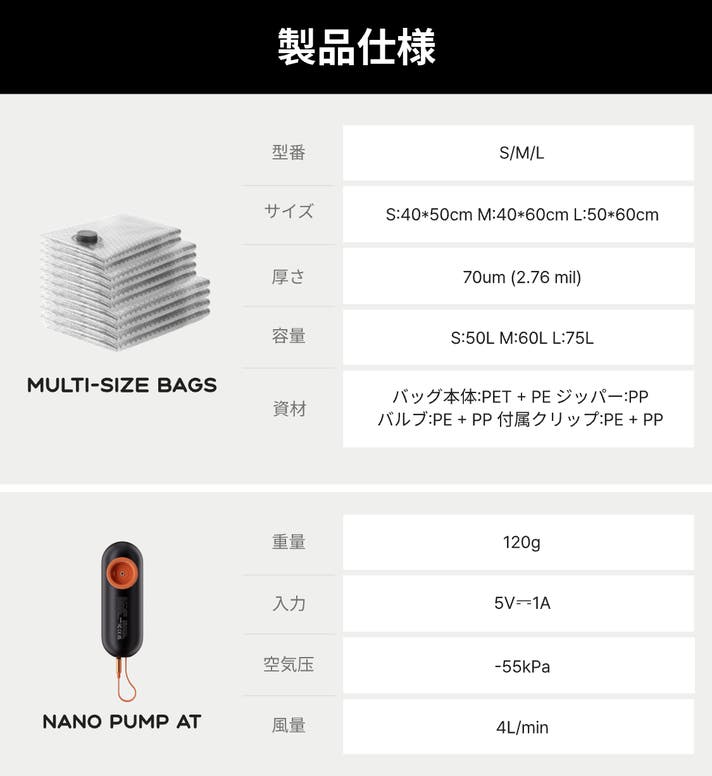 製品仕様

MULTI-SIZE BAGS

型番
S/M/L

サイズ
S:40*50cm M:40*60cm L:50*60cm

厚さ
70um (2.76 mil)

容量
S:50L M:60L L:75L

資材
バッグ本体:PET + PE ジッパー:PP
バルブ:PE + PP 付属クリップ:PE + PP

NANO PUMP AT

重量
120g

入力
5V⎓1A

空気圧
-55kPa

風量
4L/min